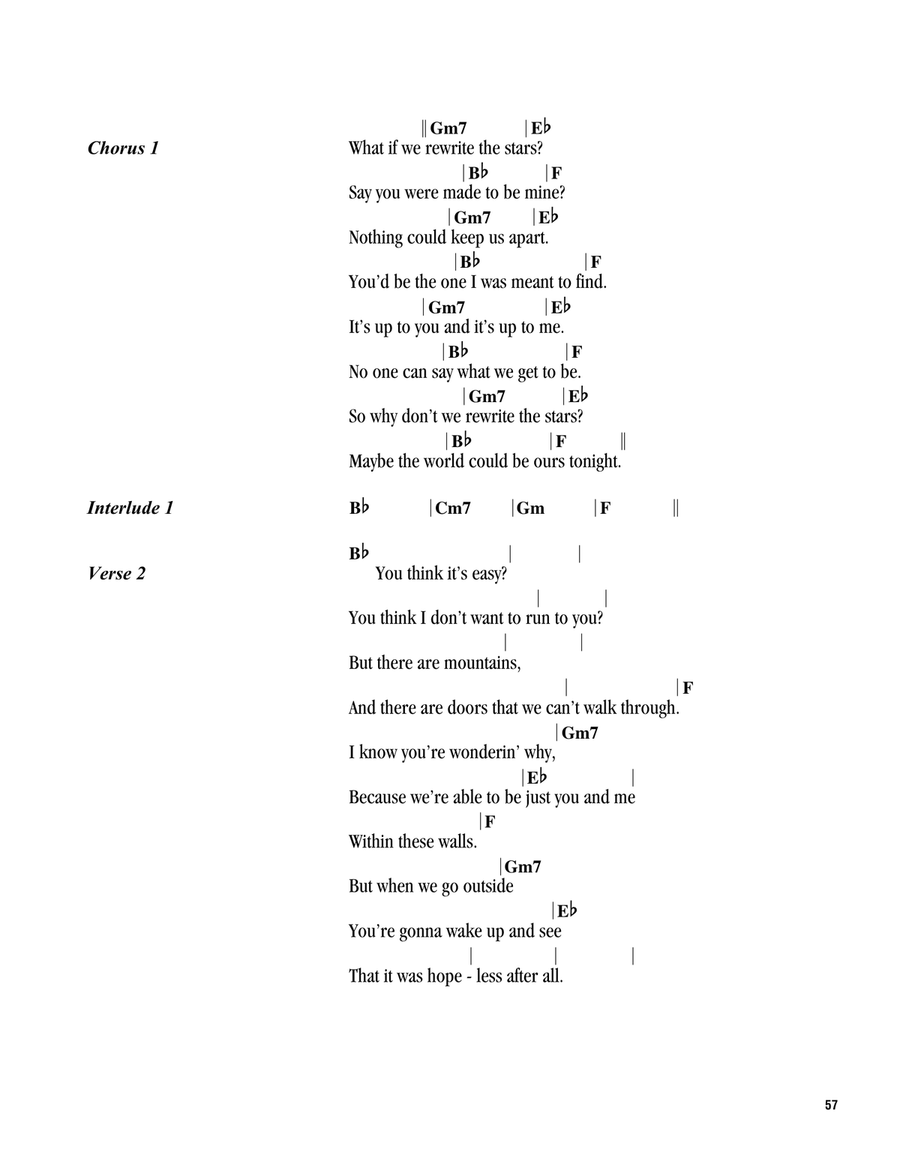 Chorus 1

‖ Gm7 | E♭
What if we rewrite the stars?
| B♭ | F
Say you were made to be mine?
| Gm7 | E♭
Nothing could keep us apart.
| B♭ | F
You'd be the one I was meant to find.
| Gm7 | E♭
It's up to you and it's up to me.
| B♭ | F
No one can say what we get to be.
| Gm7 | E♭
So why don't we rewrite the stars?
| B♭ | F ‖
Maybe the world could be ours tonight.

Interlude 1

B♭ | Cm7 | Gm | F ‖

Verse 2

B♭ | |
You think it's easy?
| |
You think I don't want to run to you?
| |
But there are mountains,
| | F
And there are doors that we can't walk through.
| Gm7
I know you're wonderin' why,
| E♭ |
Because we're able to be just you and me
| F
Within these walls.
| Gm7
But when we go outside
| E♭
You're gonna wake up and see
| | |
That it was hope - less after all.

57